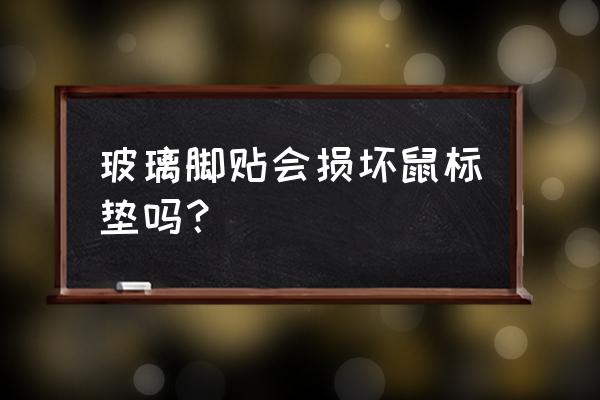 玻璃脚贴会损坏鼠标垫吗？